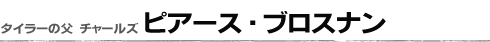 タイラーの父 チャールズ ピアース・ブロスナン